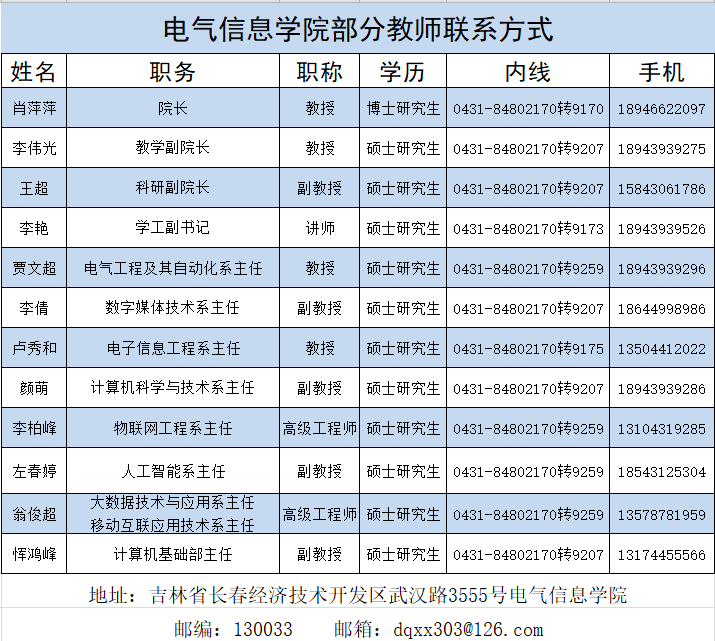 电气信息学院部分教师联系方式

| 姓名 | 职务 | 职称 | 学历 | 内线 | 手机 |
|---|---|---|---|---|---|
| 肖萍萍 | 院长 | 教授 | 博士研究生 | 0431-84802170转9170 | 18946622097 |
| 李伟光 | 教学副院长 | 教授 | 硕士研究生 | 0431-84802170转9207 | 18943939275 |
| 王超 | 科研副院长 | 副教授 | 硕士研究生 | 0431-84802170转9207 | 15843061786 |
| 李艳 | 学工副书记 | 讲师 | 硕士研究生 | 0431-84802170转9173 | 18943939526 |
| 贾文超 | 电气工程及其自动化系主任 | 教授 | 硕士研究生 | 0431-84802170转9259 | 18943939296 |
| 李倩 | 数字媒体技术系主任 | 副教授 | 硕士研究生 | 0431-84802170转9207 | 18644998986 |
| 卢秀和 | 电子信息工程系主任 | 教授 | 硕士研究生 | 0431-84802170转9175 | 13504412022 |
| 颜萌 | 计算机科学与技术系主任 | 副教授 | 硕士研究生 | 0431-84802170转9207 | 18943939286 |
| 李柏峰 | 物联网工程系主任 | 高级工程师 | 硕士研究生 | 0431-84802170转9259 | 13104319285 |
| 左春婷 | 人工智能系主任 | 副教授 | 硕士研究生 | 0431-84802170转9259 | 18543125304 |
| 翁俊超 | 大数据技术与应用系主任 移动互联应用技术系主任 | 高级工程师 | 硕士研究生 | 0431-84802170转9259 | 13578781959 |
| 恽鸿峰 | 计算机基础部主任 | 副教授 | 硕士研究生 | 0431-84802170转9207 | 13174455566 |

地址：吉林省长春经济技术开发区武汉路3555号电气信息学院

邮编：130033　　邮箱：dqxx303@126.com